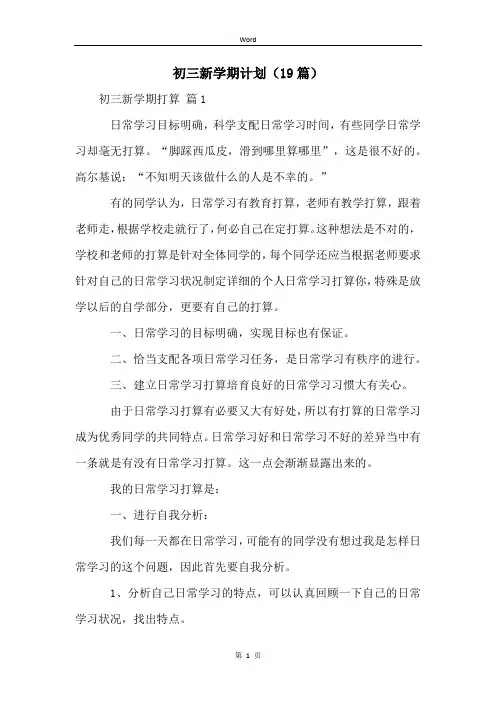 Word

初三新学期计划（19篇）

初三新学期打算 篇1

日常学习目标明确，科学支配日常学习时间，有些同学日常学习却毫无打算。“脚踩西瓜皮，滑到哪里算哪里”，这是很不好的。高尔基说：“不知明天该做什么的人是不幸的。”

有的同学认为，日常学习有教育打算，老师有教学打算，跟着老师走，根据学校走就行了，何必自己在定打算。这种想法是不对的，学校和老师的打算是针对全体同学的，每个同学还应当根据老师要求针对自己的日常学习状况制定详细的个人日常学习打算你，特殊是放学以后的自学部分，更要有自己的打算。

一、日常学习的目标明确，实现目标也有保证。

二、恰当支配各项日常学习任务，是日常学习有秩序的进行。

三、建立日常学习打算培育良好的日常学习习惯大有关心。

由于日常学习打算有必要又大有好处，所以有打算的日常学习成为优秀同学的共同特点。日常学习好和日常学习不好的差异当中有一条就是有没有日常学习打算。这一点会渐渐显露出来的。

我的日常学习打算是：

一、进行自我分析：

我们每一天都在日常学习，可能有的同学没有想过我是怎样日常学习的这个问题，因此首先要自我分析。

1、分析自己日常学习的特点，可以认真回顾一下自己的日常学习状况，找出特点。

第 1 页